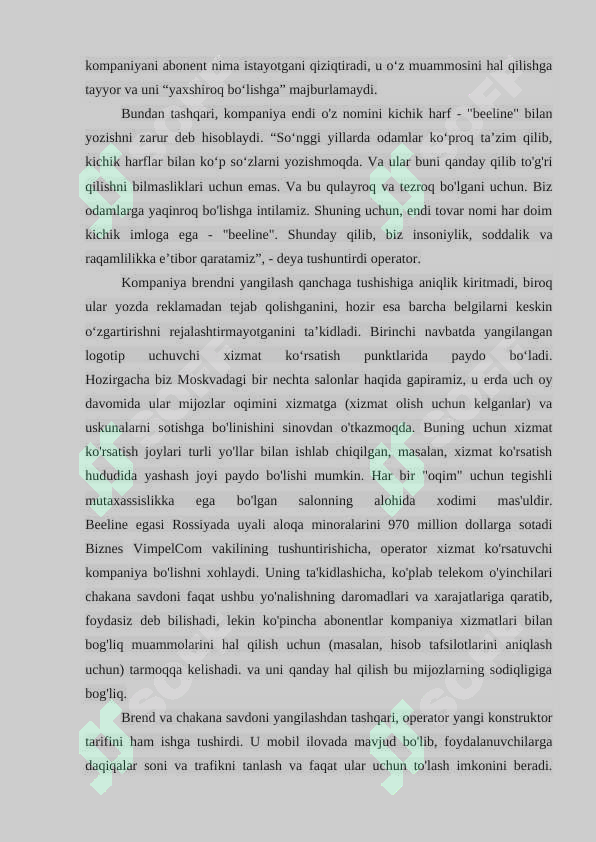 kompaniyani abonent nima istayotgani qiziqtiradi, u o‘z muammosini hal qilishga tayyor va uni “yaxshiroq bo‘lishga” majburlamaydi.

Bundan tashqari, kompaniya endi o'z nomini kichik harf - "beeline" bilan yozishni zarur deb hisoblaydi. “So‘nggi yillarda odamlar ko‘proq ta’zim qilib, kichik harflar bilan ko‘p so‘zlarni yozishmoqda. Va ular buni qanday qilib to'g'ri qilishni bilmasliklari uchun emas. Va bu qulayroq va tezroq bo'lgani uchun. Biz odamlarga yaqinroq bo'lishga intilamiz. Shuning uchun, endi tovar nomi har doim kichik imloga ega - "beeline". Shunday qilib, biz insoniylik, soddalik va raqamlilikka e’tibor qaratamiz”, - deya tushuntirdi operator.

Kompaniya brendni yangilash qanchaga tushishiga aniqlik kiritmadi, biroq ular yozda reklamadan tejab qolishganini, hozir esa barcha belgilarni keskin o‘zgartirishni rejalashtirmayotganini ta’kidladi. Birinchi navbatda yangilangan logotip uchuvchi xizmat ko‘rsatish punktlarida paydo bo‘ladi. Hozirgacha biz Moskvadagi bir nechta salonlar haqida gapiramiz, u erda uch oy davomida ular mijozlar oqimini xizmatga (xizmat olish uchun kelganlar) va uskunalarni sotishga bo'linishini sinovdan o'tkazmoqda. Buning uchun xizmat ko'rsatish joylari turli yo'llar bilan ishlab chiqilgan, masalan, xizmat ko'rsatish hududida yashash joyi paydo bo'lishi mumkin. Har bir "oqim" uchun tegishli mutaxassislikka ega bo'lgan salonning alohida xodimi mas'uldir. Beeline egasi Rossiyada uyali aloqa minoralarini 970 million dollarga sotadi Biznes VimpelCom vakilining tushuntirishicha, operator xizmat ko'rsatuvchi kompaniya bo'lishni xohlaydi. Uning ta'kidlashicha, ko'plab telekom o'yinchilari chakana savdoni faqat ushbu yo'nalishning daromadlari va xarajatlariga qaratib, foydasiz deb bilishadi, lekin ko'pincha abonentlar kompaniya xizmatlari bilan bog'liq muammolarini hal qilish uchun (masalan, hisob tafsilotlarini aniqlash uchun) tarmoqqa kelishadi. va uni qanday hal qilish bu mijozlarning sodiqligiga bog'liq.

Brend va chakana savdoni yangilashdan tashqari, operator yangi konstruktor tarifini ham ishga tushirdi. U mobil ilovada mavjud bo'lib, foydalanuvchilarga daqiqalar soni va trafikni tanlash va faqat ular uchun to'lash imkonini beradi.